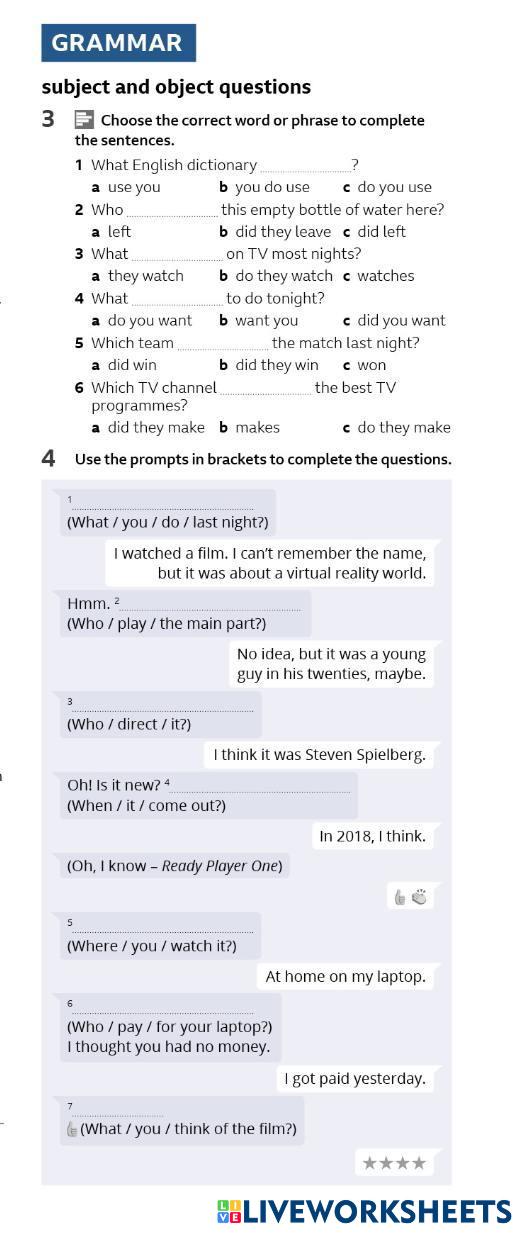 GRAMMAR

subject and object questions

3 Choose the correct word or phrase to complete the sentences.

1 What English dictionary ............ ?
a use you b you do use c do you use

2 Who ............ this empty bottle of water here?
a left b did they leave c did left

3 What ............ on TV most nights?
a they watch b do they watch c watches

4 What ............ to do tonight?
a do you want b want you c did you want

5 Which team ............ the match last night?
a did win b did they win c won

6 Which TV channel ............ the best TV programmes?
a did they make b makes c do they make

4 Use the prompts in brackets to complete the questions.

1 ............
(What / you / do / last night?)

I watched a film. I can't remember the name, but it was about a virtual reality world.

Hmm. 2 ............
(Who / play / the main part?)

No idea, but it was a young guy in his twenties, maybe.

3 ............
(Who / direct / it?)

I think it was Steven Spielberg.

Oh! Is it new? 4 ............
(When / it / come out?)

In 2018, I think.

(Oh, I know – Ready Player One)

5 ............
(Where / you / watch it?)

At home on my laptop.

6 ............
(Who / pay / for your laptop?)
I thought you had no money.

I got paid yesterday.

7 ............
(What / you / think of the film?)

★★★★

LIVEWORKSHEETS